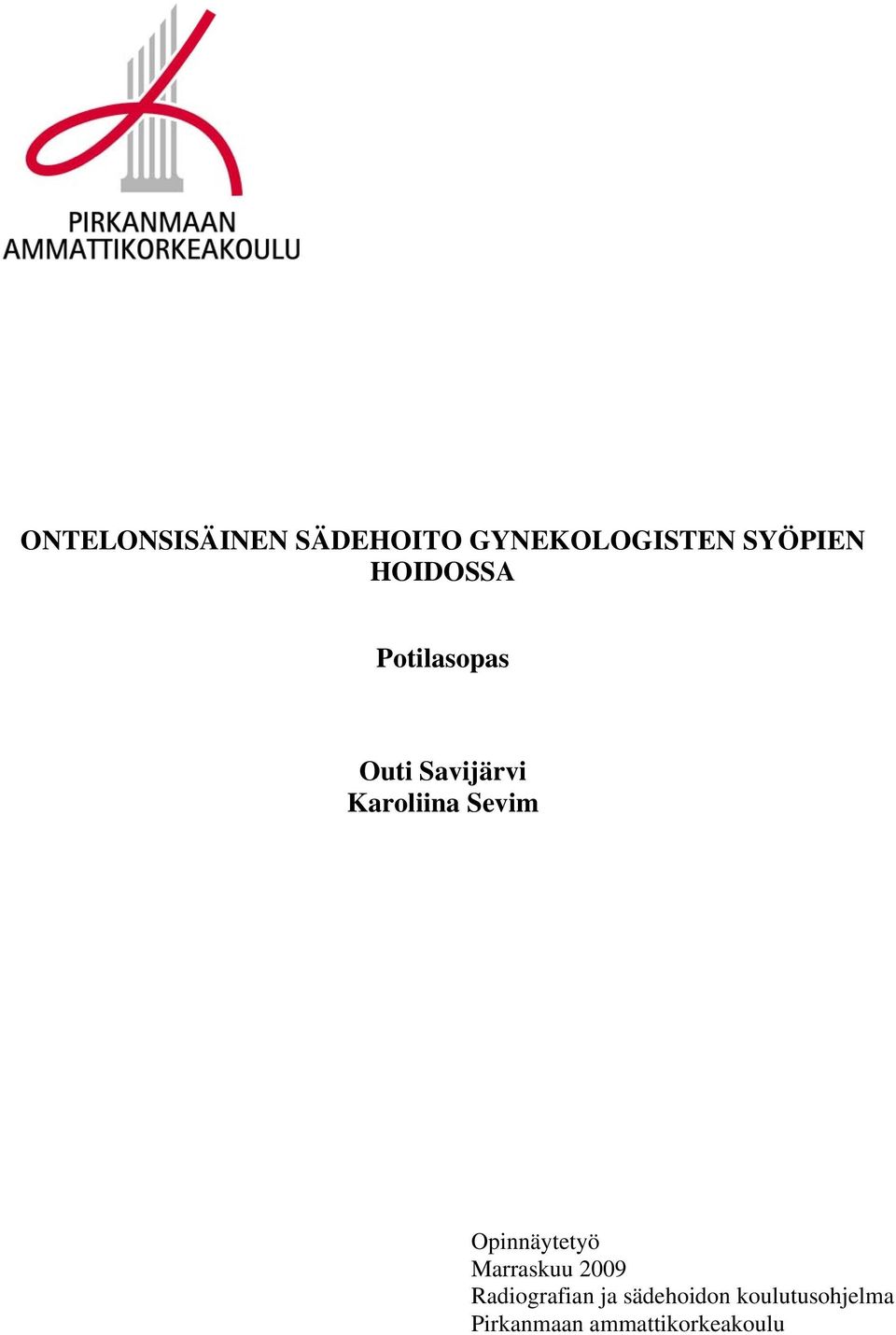 PIRKANMAAN
AMMATTIKORKEAKOULU

ONTELONSISÄINEN SÄDEHOITO GYNEKOLOGISTEN SYÖPIEN HOIDOSSA

Potilasopas

Outi Savijärvi
Karoliina Sevim

Opinnäytetyö
Marraskuu 2009
Radiografian ja sädehoidon koulutusohjelma
Pirkanmaan ammattikorkeakoulu